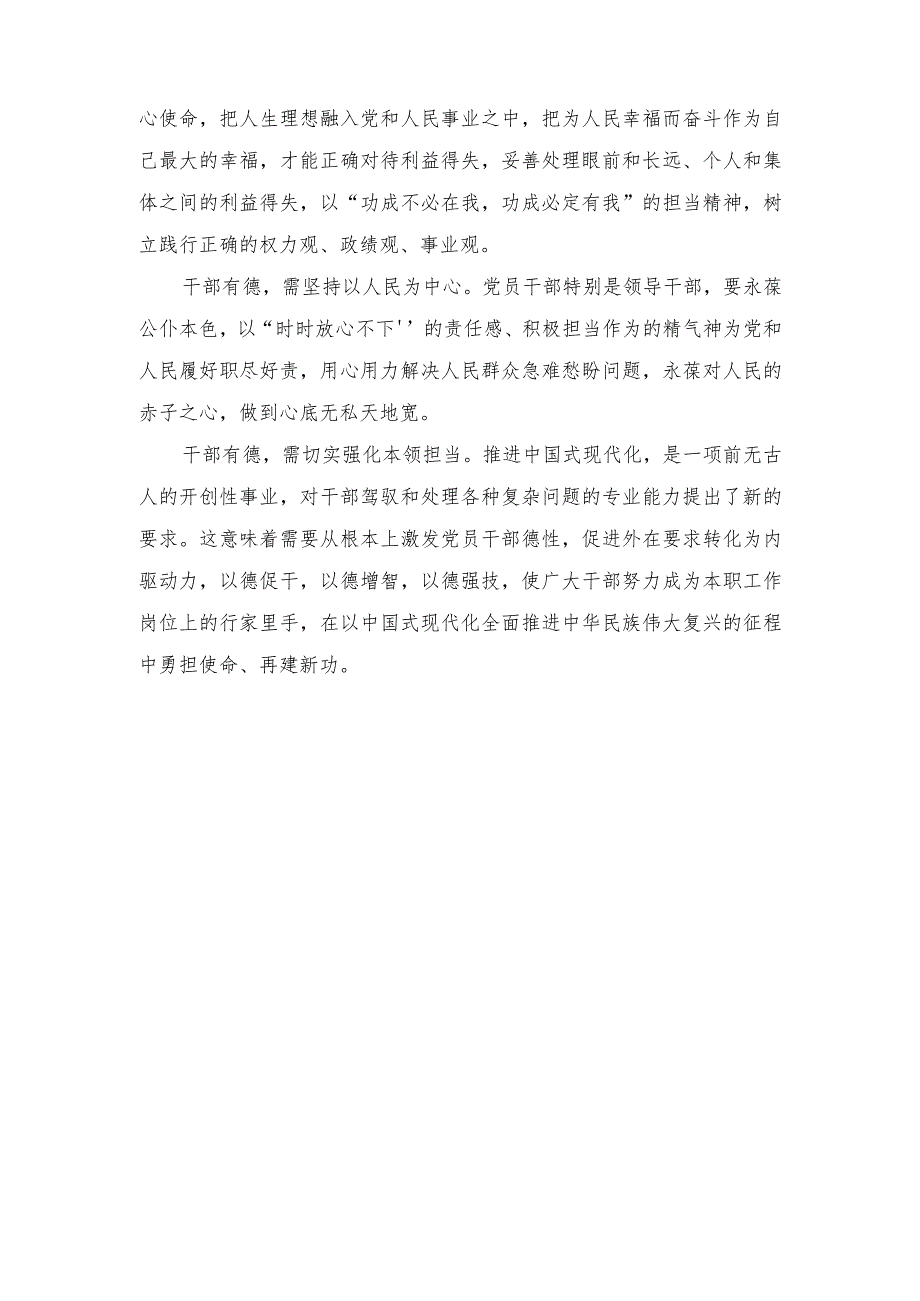 心使命，把人生理想融入党和人民事业之中，把为人民幸福而奋斗作为自己最大的幸福，才能正确对待利益得失，妥善处理眼前和长远、个人和集体之间的利益得失，以“功成不必在我，功成必定有我”的担当精神，树立践行正确的权力观、政绩观、事业观。

干部有德，需坚持以人民为中心。党员干部特别是领导干部，要永葆公仆本色，以“时时放心不下''的责任感、积极担当作为的精气神为党和人民履好职尽好责，用心用力解决人民群众急难愁盼问题，永葆对人民的赤子之心，做到心底无私天地宽。

干部有德，需切实强化本领担当。推进中国式现代化，是一项前无古人的开创性事业，对干部驾驭和处理各种复杂问题的专业能力提出了新的要求。这意味着需要从根本上激发党员干部德性，促进外在要求转化为内驱动力，以德促干，以德增智，以德强技，使广大干部努力成为本职工作岗位上的行家里手，在以中国式现代化全面推进中华民族伟大复兴的征程中勇担使命、再建新功。